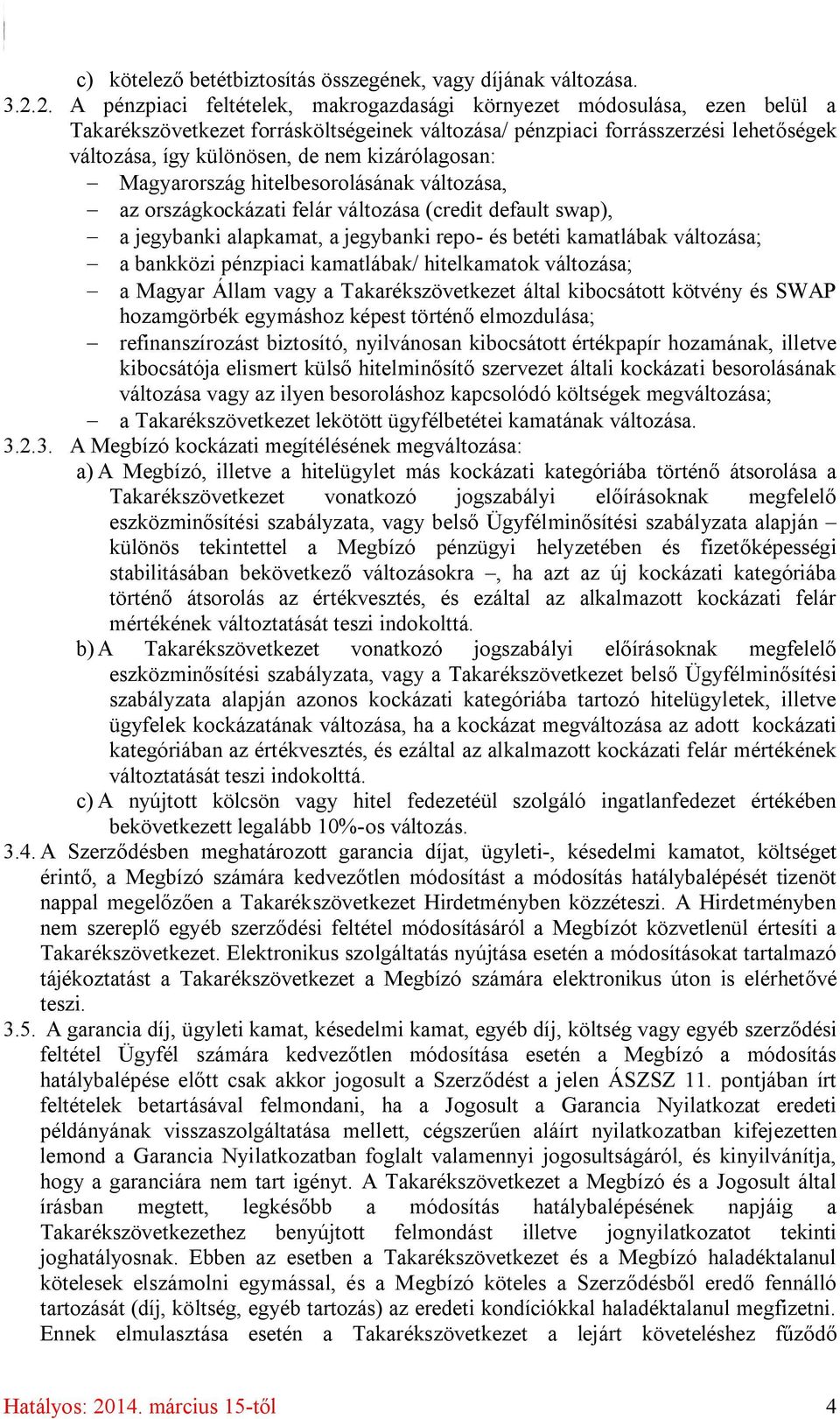 c) kötelező betétbiztosítás összegének, vagy díjának változása.

3.2.2. A pénzpiaci feltételek, makrogazdasági környezet módosulása, ezen belül a Takarékszövetkezet forrásköltségeinek változása/ pénzpiaci forrásszerzési lehetőségek változása, így különösen, de nem kizárólagosan:
– Magyarország hitelbesorolásának változása,
– az országkockázati felár változása (credit default swap),
– a jegybanki alapkamat, a jegybanki repo- és betéti kamatlábak változása;
– a bankközi pénzpiaci kamatlábak/ hitelkamatok változása;
– a Magyar Állam vagy a Takarékszövetkezet által kibocsátott kötvény és SWAP hozamgörbék egymáshoz képest történő elmozdulása;
– refinanszírozást biztosító, nyilvánosan kibocsátott értékpapír hozamának, illetve kibocsátója elismert külső hitelminősítő szervezet általi kockázati besorolásának változása vagy az ilyen besoroláshoz kapcsolódó költségek megváltozása;
– a Takarékszövetkezet lekötött ügyfélbetétei kamatának változása.

3.2.3. A Megbízó kockázati megítélésének megváltozása:
a) A Megbízó, illetve a hitelügylet más kockázati kategóriába történő átsorolása a Takarékszövetkezet vonatkozó jogszabályi előírásoknak megfelelő eszközminősítési szabályzata, vagy belső Ügyfélminősítési szabályzata alapján – különös tekintettel a Megbízó pénzügyi helyzetében és fizetőképességi stabilitásában bekövetkező változásokra –, ha azt az új kockázati kategóriába történő átsorolás az értékvesztés, és ezáltal az alkalmazott kockázati felár mértékének változtatását teszi indokolttá.
b) A Takarékszövetkezet vonatkozó jogszabályi előírásoknak megfelelő eszközminősítési szabályzata, vagy a Takarékszövetkezet belső Ügyfélminősítési szabályzata alapján azonos kockázati kategóriába tartozó hitelügyletek, illetve ügyfelek kockázatának változása, ha a kockázat megváltozása az adott kockázati kategóriában az értékvesztés, és ezáltal az alkalmazott kockázati felár mértékének változtatását teszi indokolttá.
c) A nyújtott kölcsön vagy hitel fedezetéül szolgáló ingatlanfedezet értékében bekövetkezett legalább 10%-os változás.

3.4. A Szerződésben meghatározott garancia díjat, ügyleti-, késedelmi kamatot, költséget érintő, a Megbízó számára kedvezőtlen módosítást a módosítás hatálybalépését tizenöt nappal megelőzően a Takarékszövetkezet Hirdetményben közzéteszi. A Hirdetményben nem szereplő egyéb szerződési feltétel módosításáról a Megbízót közvetlenül értesíti a Takarékszövetkezet. Elektronikus szolgáltatás nyújtása esetén a módosításokat tartalmazó tájékoztatást a Takarékszövetkezet a Megbízó számára elektronikus úton is elérhetővé teszi.

3.5. A garancia díj, ügyleti kamat, késedelmi kamat, egyéb díj, költség vagy egyéb szerződési feltétel Ügyfél számára kedvezőtlen módosítása esetén a Megbízó a módosítás hatálybalépése előtt csak akkor jogosult a Szerződést a jelen ÁSZSZ 11. pontjában írt feltételek betartásával felmondani, ha a Jogosult a Garancia Nyilatkozat eredeti példányának visszaszolgáltatása mellett, cégszerűen aláírt nyilatkozatban kifejezetten lemond a Garancia Nyilatkozatban foglalt valamennyi jogosultságáról, és kinyilvánítja, hogy a garanciára nem tart igényt. A Takarékszövetkezet a Megbízó és a Jogosult által írásban megtett, legkésőbb a módosítás hatálybalépésének napjáig a Takarékszövetkezethez benyújtott felmondást illetve jognyilatkozatot tekinti joghatályosnak. Ebben az esetben a Takarékszövetkezet és a Megbízó haladéktalanul kötelesek elszámolni egymással, és a Megbízó köteles a Szerződésből eredő fennálló tartozását (díj, költség, egyéb tartozás) az eredeti kondíciókkal haladéktalanul megfizetni. Ennek elmulasztása esetén a Takarékszövetkezet a lejárt követeléshez fűződő

Hatályos: 2014. március 15-től 4